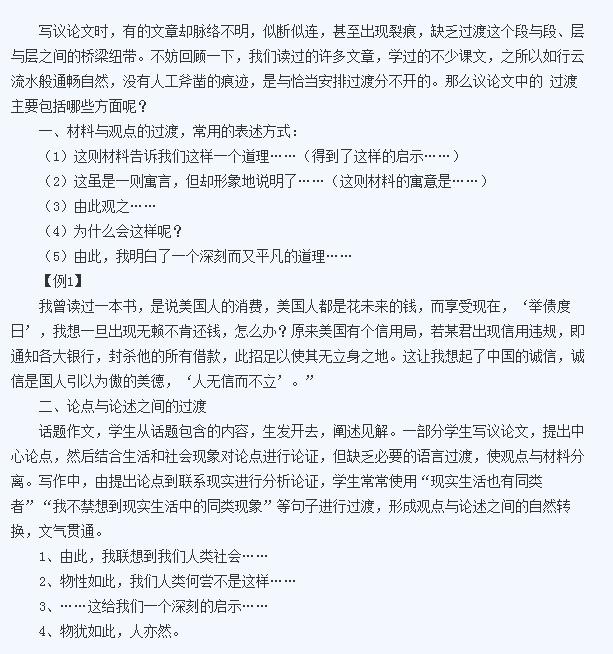 写议论文时，有的文章却脉络不明，似断似连，甚至出现裂痕，缺乏过渡这个段与段、层与层之间的桥梁纽带。不妨回顾一下，我们读过的许多文章，学过的不少课文，之所以如行云流水般通畅自然，没有人工斧凿的痕迹，是与恰当安排过渡分不开的。那么议论文中的 过渡主要包括哪些方面呢？

一、材料与观点的过渡，常用的表述方式：

（1）这则材料告诉我们这样一个道理……（得到了这样的启示……）

（2）这虽是一则寓言，但却形象地说明了……（这则材料的寓意是……）

（3）由此观之……

（4）为什么会这样呢？

（5）由此，我明白了一个深刻而又平凡的道理……

【例1】

我曾读过一本书，是说美国人的消费，美国人都是花未来的钱，而享受现在，‘举债度日’，我想一旦出现无赖不肯还钱，怎么办？原来美国有个信用局，若某君出现信用违规，即通知各大银行，封杀他的所有借款，此招足以使其无立身之地。这让我想起了中国的诚信，诚信是国人引以为傲的美德，‘人无信而不立’。”

二、论点与论述之间的过渡

话题作文，学生从话题包含的内容，生发开去，阐述见解。一部分学生写议论文，提出中心论点，然后结合生活和社会现象对论点进行论证，但缺乏必要的语言过渡，使观点与材料分离。写作中，由提出论点到联系现实进行分析论证，学生常常使用“现实生活也有同类者”“我不禁想到现实生活中的同类现象”等句子进行过渡，形成观点与论述之间的自然转换，文气贯通。

1、由此，我联想到我们人类社会……

2、物性如此，我们人类何尝不是这样……

3、……这给我们一个深刻的启示……

4、物犹如此，人亦然。